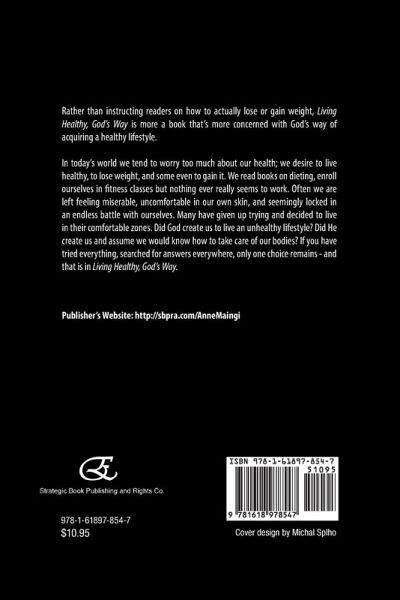 Rather than instructing readers on how to actually lose or gain weight, Living Healthy, God's Way is more a book that's more concerned with God's way of acquiring a healthy lifestyle.

In today's world we tend to worry too much about our health; we desire to live healthy, to lose weight, and some even to gain it. We read books on dieting, enroll ourselves in fitness classes but nothing ever really seems to work. Often we are left feeling miserable, uncomfortable in our own skin, and seemingly locked in an endless battle with ourselves. Many have given up trying and decided to live in their comfortable zones. Did God create us to live an unhealthy lifestyle? Did He create us and assume we would know how to take care of our bodies? If you have tried everything, searched for answers everywhere, only one choice remains - and that is in Living Healthy, God's Way.

Publisher's Website: http://sbpra.com/AnneMaingi

Strategic Book Publishing and Rights Co.

978-1-61897-854-7
$10.95

ISBN 978-1-61897-854-7
51095

9 781618 978547

Cover design by Michal Splho